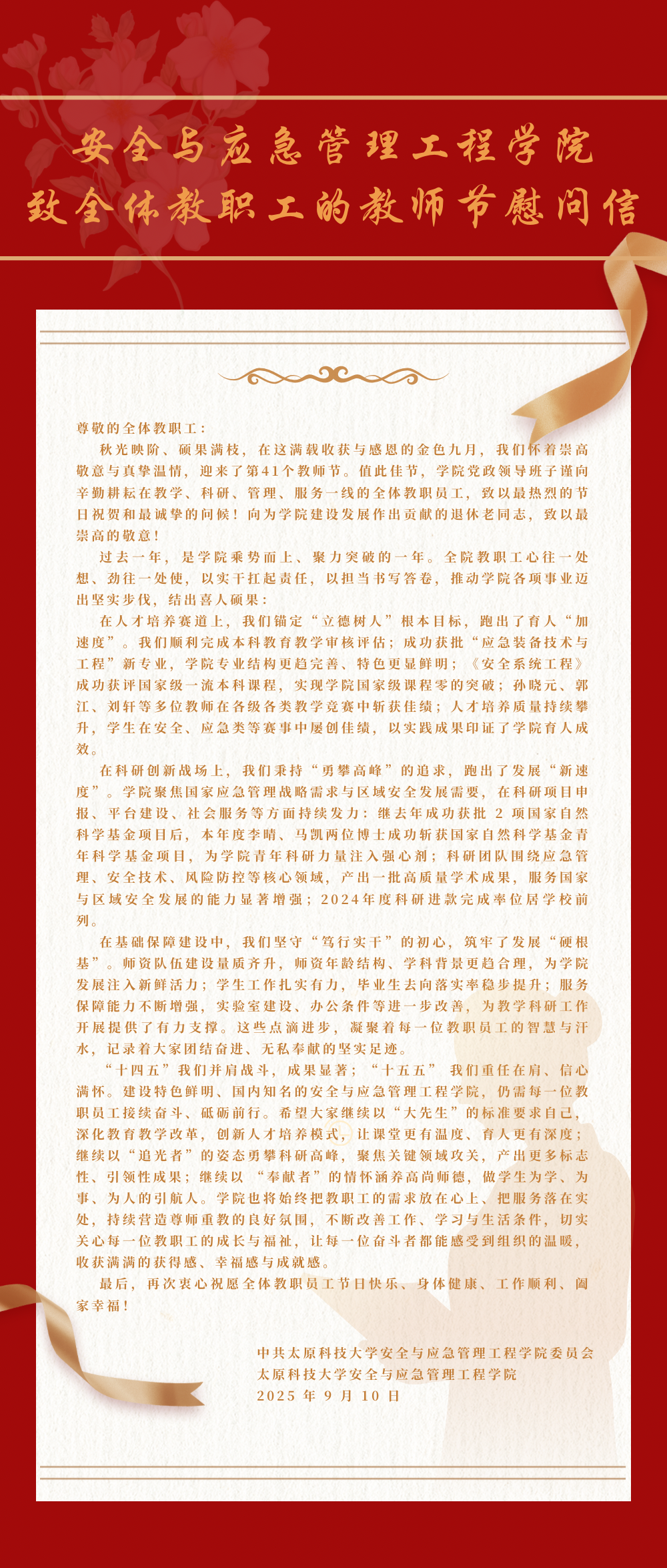 安全与应急管理工程学院
致全体教职工的教师节慰问信

尊敬的全体教职工：

秋光映阶、硕果满枝，在这满载收获与感恩的金色九月，我们怀着崇高敬意与真挚温情，迎来了第41个教师节。值此佳节，学院党政领导班子谨向辛勤耕耘在教学、科研、管理、服务一线的全体教职员工，致以最热烈的节日祝贺和最诚挚的问候！向为学院建设发展作出贡献的退休老同志，致以最崇高的敬意！

过去一年，是学院乘势而上、聚力突破的一年。全院教职工心往一处想、劲往一处使，以实干扛起责任，以担当书写答卷，推动学院各项事业迈出坚实步伐，结出喜人硕果：

在人才培养赛道上，我们锚定“立德树人”根本目标，跑出了育人“加速度”。我们顺利完成本科教育教学审核评估；成功获批“应急装备技术与工程”新专业，学院专业结构更趋完善、特色更显鲜明；《安全系统工程》成功获评国家级一流本科课程，实现学院国家级课程零的突破；孙晓元、郭江、刘轩等多位教师在各级各类教学竞赛中斩获佳绩；人才培养质量持续攀升，学生在安全、应急类等赛事中屡创佳绩，以实践成果印证了学院育人成效。

在科研创新战场上，我们秉持“勇攀高峰”的追求，跑出了发展“新速度”。学院聚焦国家应急管理战略需求与区域安全发展需要，在科研项目申报、平台建设、社会服务等方面持续发力：继去年成功获批 2 项国家自然科学基金项目后，本年度李晴、马凯两位博士成功斩获国家自然科学基金青年科学基金项目，为学院青年科研力量注入强心剂；科研团队围绕应急管理、安全技术、风险防控等核心领域，产出一批高质量学术成果，服务国家与区域安全发展的能力显著增强；2024年度科研进款完成率位居学校前列。

在基础保障建设中，我们坚守“笃行实干”的初心，筑牢了发展“硬根基”。师资队伍建设量质齐升，师资年龄结构、学科背景更趋合理，为学院发展注入新鲜活力；学生工作扎实有力，毕业生去向落实率稳步提升；服务保障能力不断增强，实验室建设、办公条件等进一步改善，为教学科研工作开展提供了有力支撑。这些点滴进步，凝聚着每一位教职员工的智慧与汗水，记录着大家团结奋进、无私奉献的坚实足迹。

“十四五”我们并肩战斗，成果显著；“十五五” 我们重任在肩、信心满怀。建设特色鲜明、国内知名的安全与应急管理工程学院，仍需每一位教职员工接续奋斗、砥砺前行。希望大家继续以“大先生”的标准要求自己，深化教育教学改革，创新人才培养模式，让课堂更有温度、育人更有深度；继续以“追光者”的姿态勇攀科研高峰，聚焦关键领域攻关，产出更多标志性、引领性成果；继续以 “奉献者”的情怀涵养高尚师德，做学生为学、为事、为人的引航人。学院也将始终把教职工的需求放在心上、把服务落在实处，持续营造尊师重教的良好氛围，不断改善工作、学习与生活条件，切实关心每一位教职工的成长与福祉，让每一位奋斗者都能感受到组织的温暖，收获满满的获得感、幸福感与成就感。

最后，再次衷心祝愿全体教职员工节日快乐、身体健康、工作顺利、阖家幸福！

中共太原科技大学安全与应急管理工程学院委员会
太原科技大学安全与应急管理工程学院
2025 年 9 月 10 日